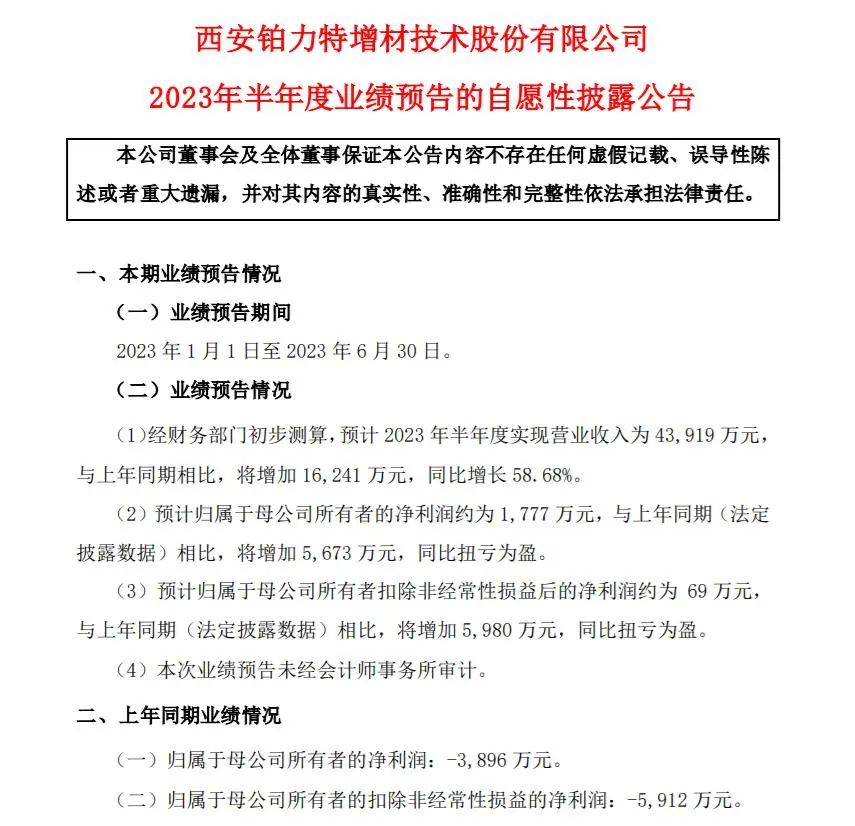 西安铂力特增材技术股份有限公司

2023年半年度业绩预告的自愿性披露公告

本公司董事会及全体董事保证本公告内容不存在任何虚假记载、误导性陈述或者重大遗漏，并对其内容的真实性、准确性和完整性依法承担法律责任。

一、本期业绩预告情况

（一）业绩预告期间

2023 年 1 月 1 日至 2023 年 6 月 30 日。

（二）业绩预告情况

（1）经财务部门初步测算，预计 2023 年半年度实现营业收入为 43,919 万元，与上年同期相比，将增加 16,241 万元，同比增长 58.68%。

（2）预计归属于母公司所有者的净利润约为 1,777 万元，与上年同期（法定披露数据）相比，将增加 5,673 万元，同比扭亏为盈。

（3）预计归属于母公司所有者扣除非经常性损益后的净利润约为 69 万元，与上年同期（法定披露数据）相比，将增加 5,980 万元，同比扭亏为盈。

（4）本次业绩预告未经会计师事务所审计。

二、上年同期业绩情况

（一）归属于母公司所有者的净利润：-3,896 万元。

（二）归属于母公司所有者的扣除非经常性损益的净利润：-5,912 万元。